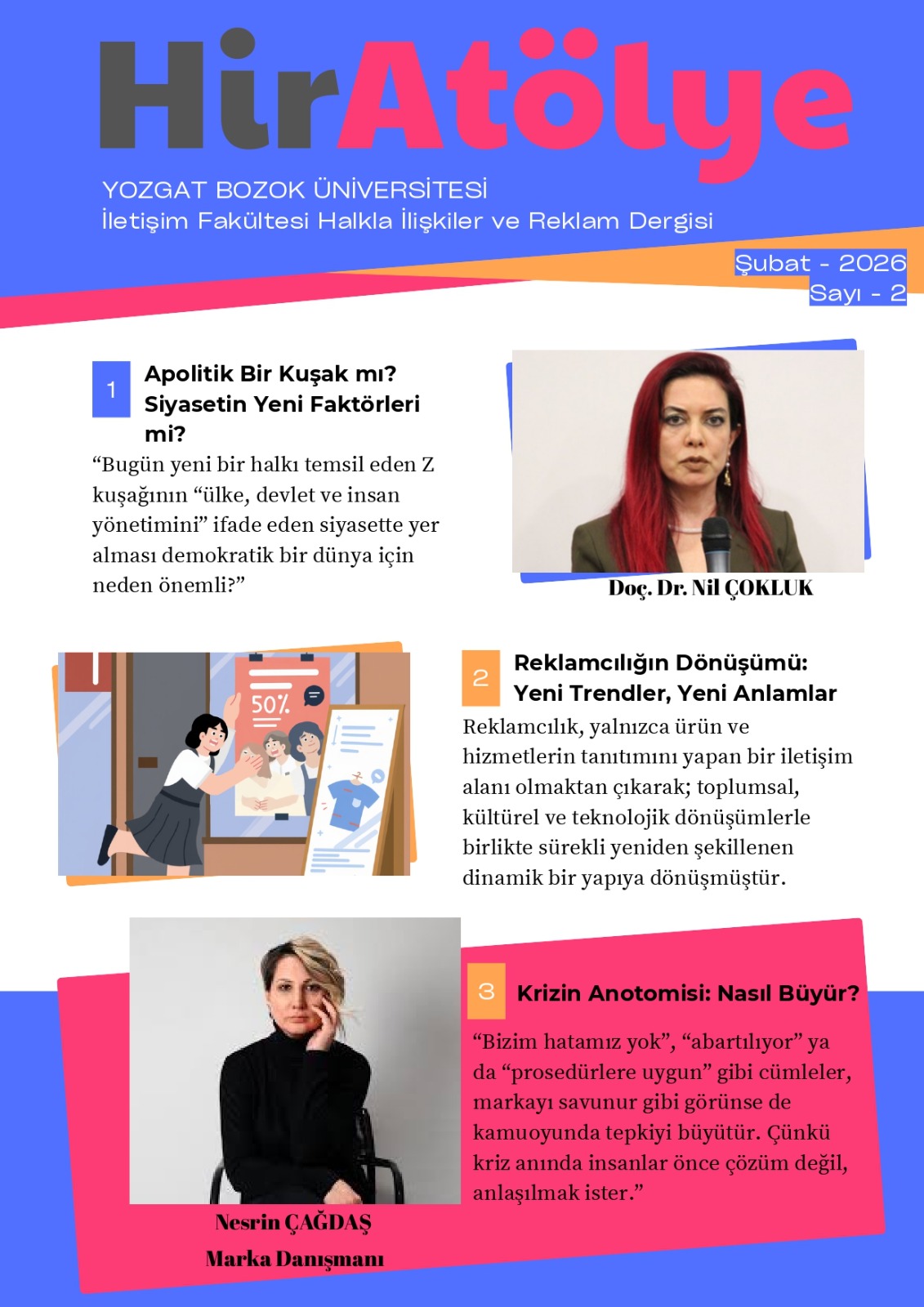 HirAtölye

YOZGAT BOZOK ÜNİVERSİTESİ
İletişim Fakültesi Halkla İlişkiler ve Reklam Dergisi

Şubat - 2026
Sayı - 2

1

Apolitik Bir Kuşak mı? Siyasetin Yeni Faktörleri mi?

"Bugün yeni bir halkı temsil eden Z kuşağının "ülke, devlet ve insan yönetimini" ifade eden siyasette yer alması demokratik bir dünya için neden önemli?"

Doç. Dr. Nil ÇOKLUK

50%

2

Reklamcılığın Dönüşümü: Yeni Trendler, Yeni Anlamlar

Reklamcılık, yalnızca ürün ve hizmetlerin tanıtımını yapan bir iletişim alanı olmaktan çıkarak; toplumsal, kültürel ve teknolojik dönüşümlerle birlikte sürekli yeniden şekillenen dinamik bir yapıya dönüşmüştür.

3

Krizin Anotomisi: Nasıl Büyür?

"Bizim hatamız yok", "abartılıyor" ya da "prosedürlere uygun" gibi cümleler, markayı savunur gibi görünse de kamuoyunda tepkiyi büyütür. Çünkü kriz anında insanlar önce çözüm değil, anlaşılmak ister."

Nesrin ÇAĞDAŞ
Marka Danışmanı